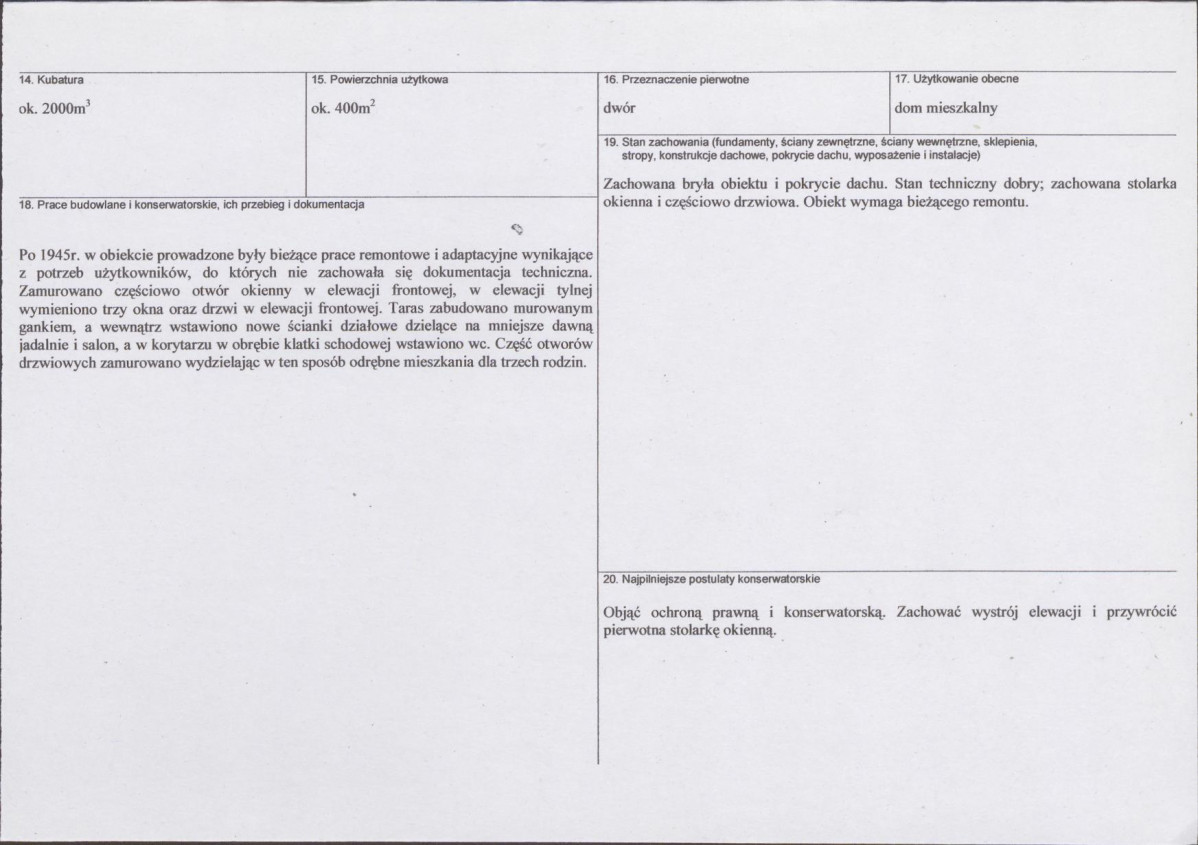 14. Kubatura

ok. $2000m^3$

15. Powierzchnia użytkowa

ok. $400m^2$

18. Prace budowlane i konserwatorskie, ich przebieg i dokumentacja

Po 1945r. w obiekcie prowadzone były bieżące prace remontowe i adaptacyjne wynikające z potrzeb użytkowników, do których nie zachowała się dokumentacja techniczna. Zamurowano częściowo otwór okienny w elewacji frontowej, w elewacji tylnej wymieniono trzy okna oraz drzwi w elewacji frontowej. Taras zabudowano murowanym gankiem, a wewnątrz wstawiono nowe ścianki działowe dzielące na mniejsze dawną jadalnie i salon, a w korytarzu w obrębie klatki schodowej wstawiono wc. Część otworów drzwiowych zamurowano wydzielając w ten sposób odrębne mieszkania dla trzech rodzin.

16. Przeznaczenie pierwotne

dwór

17. Użytkowanie obecne

dom mieszkalny

19. Stan zachowania (fundamenty, ściany zewnętrzne, ściany wewnętrzne, sklepienia, stropy, konstrukcje dachowe, pokrycie dachu, wyposażenie i instalacje)

Zachowana bryła obiektu i pokrycie dachu. Stan techniczny dobry; zachowana stolarka okienna i częściowo drzwiowa. Obiekt wymaga bieżącego remontu.

20. Najpilniejsze postulaty konserwatorskie

Objąć ochroną prawną i konserwatorską. Zachować wystrój elewacji i przywrócić pierwotna stolarkę okienną.